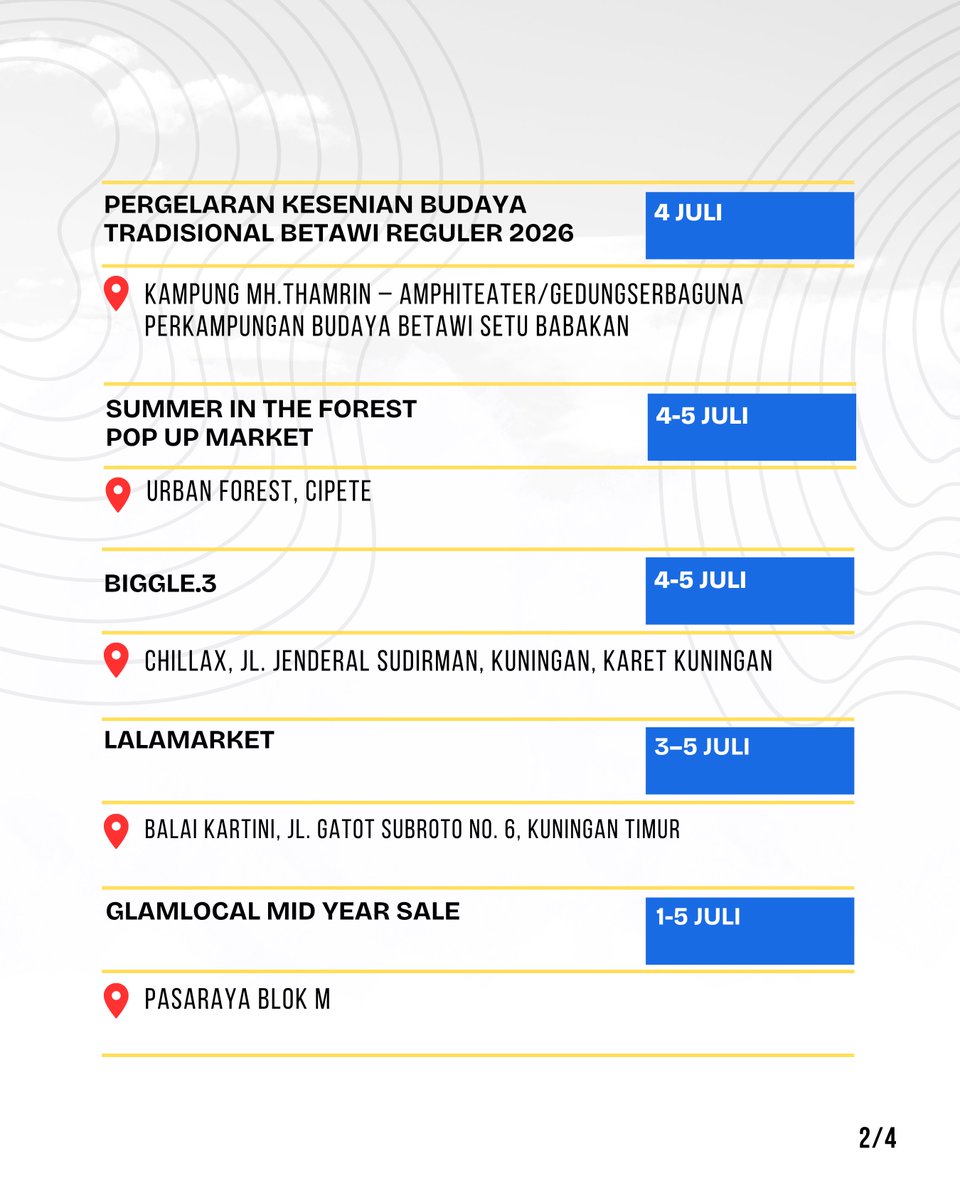 PERGELARAN KESENIAN BUDAYA TRADISIONAL BETAWI REGULER 2026

4 JULI

KAMPUNG MH.THAMRIN – AMPHITEATER/GEDUNGSERBAGUNA PERKAMPUNGAN BUDAYA BETAWI SETU BABAKAN

SUMMER IN THE FOREST POP UP MARKET

4-5 JULI

URBAN FOREST, CIPETE

BIGGLE.3

4-5 JULI

CHILLAX, JL. JENDERAL SUDIRMAN, KUNINGAN, KARET KUNINGAN

LALAMARKET

3–5 JULI

BALAI KARTINI, JL. GATOT SUBROTO NO. 6, KUNINGAN TIMUR

GLAMLOCAL MID YEAR SALE

1-5 JULI

PASARAYA BLOK M

2/4